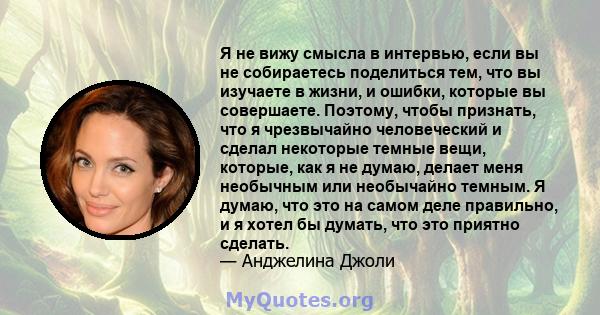 Я не вижу смысла в интервью, если вы не собираетесь поделиться тем, что вы изучаете в жизни, и ошибки, которые вы совершаете. Поэтому, чтобы признать, что я чрезвычайно человеческий и сделал некоторые темные вещи, которые, как я не думаю, делает меня необычным или необычайно темным. Я думаю, что это на самом деле правильно, и я хотел бы думать, что это приятно сделать.
— Анджелина Джоли

MyQuotes.org